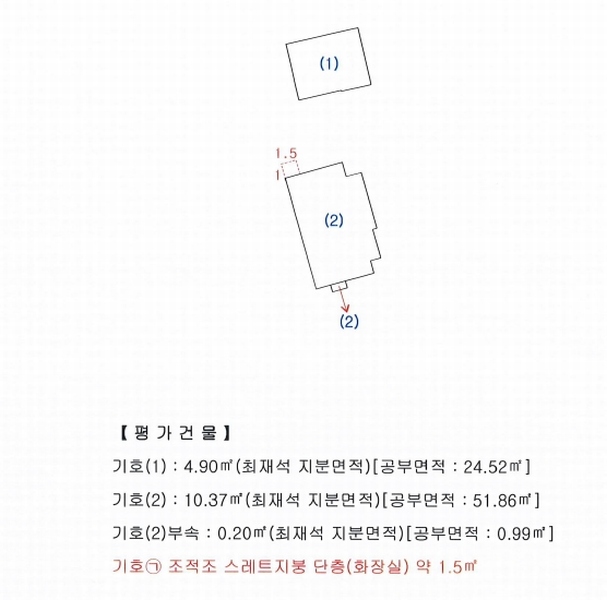 (1)

1.5
1

(2)

(2)

【 평 가 건 물 】

기호(1) : 4.90㎡(최재석 지분면적)[공부면적 : 24.52㎡]

기호(2) : 10.37㎡(최재석 지분면적)[공부면적 : 51.86㎡]

기호(2)부속 : 0.20㎡(최재석 지분면적)[공부면적 : 0.99㎡]

기호㉠ 조적조 스레트지붕 단층(화장실) 약 1.5㎡